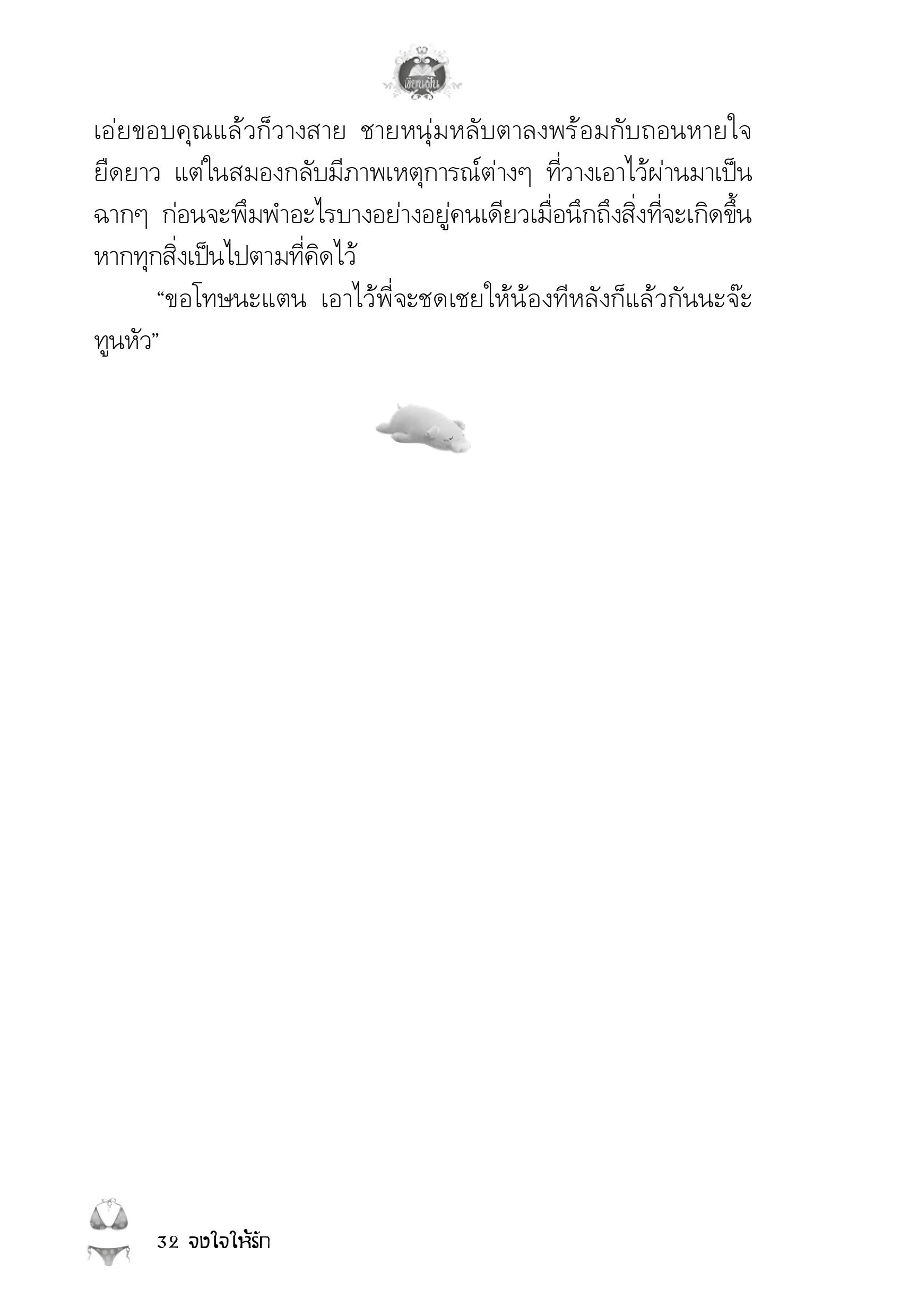 เขียนฝัน

เอ่ยขอบคุณแล้วก็วางสาย ชายหนุ่มหลับตาลงพร้อมกับถอนหายใจยืดยาว แต่ในสมองกลับมีภาพเหตุการณ์ต่างๆ ที่วางเอาไว้ผ่านมาเป็นฉากๆ ก่อนจะพึมพำอะไรบางอย่างอยู่คนเดียวเมื่อนึกถึงสิ่งที่จะเกิดขึ้นหากทุกสิ่งเป็นไปตามที่คิดไว้

“ขอโทษนะแตน เอาไว้พี่จะชดเชยให้น้องทีหลังก็แล้วกันนะจ๊ะทูนหัว”

32 จงใจให้รัก